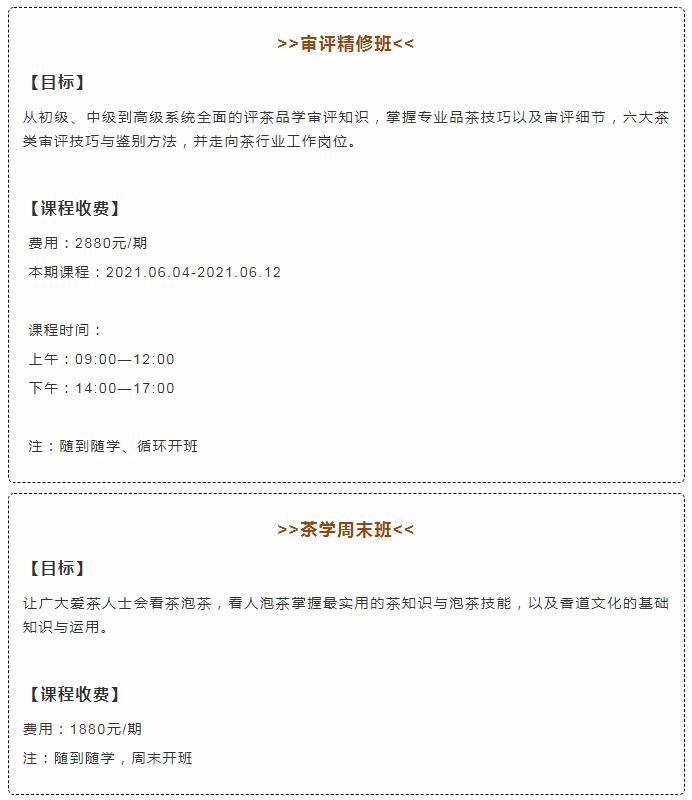 >>审评精修班<<

【目标】

从初级、中级到高级系统全面的评茶品学审评知识，掌握专业品茶技巧以及审评细节，六大茶类审评技巧与鉴别方法，并走向茶行业工作岗位。

【课程收费】

费用：2880元/期

本期课程：2021.06.04-2021.06.12

课程时间：

上午：09:00—12:00

下午：14:00—17:00

注：随到随学、循环开班

>>茶学周末班<<

【目标】

让广大爱茶人士会看茶泡茶，看人泡茶掌握最实用的茶知识与泡茶技能，以及香道文化的基础知识与运用。

【课程收费】

费用：1880元/期

注：随到随学，周末开班